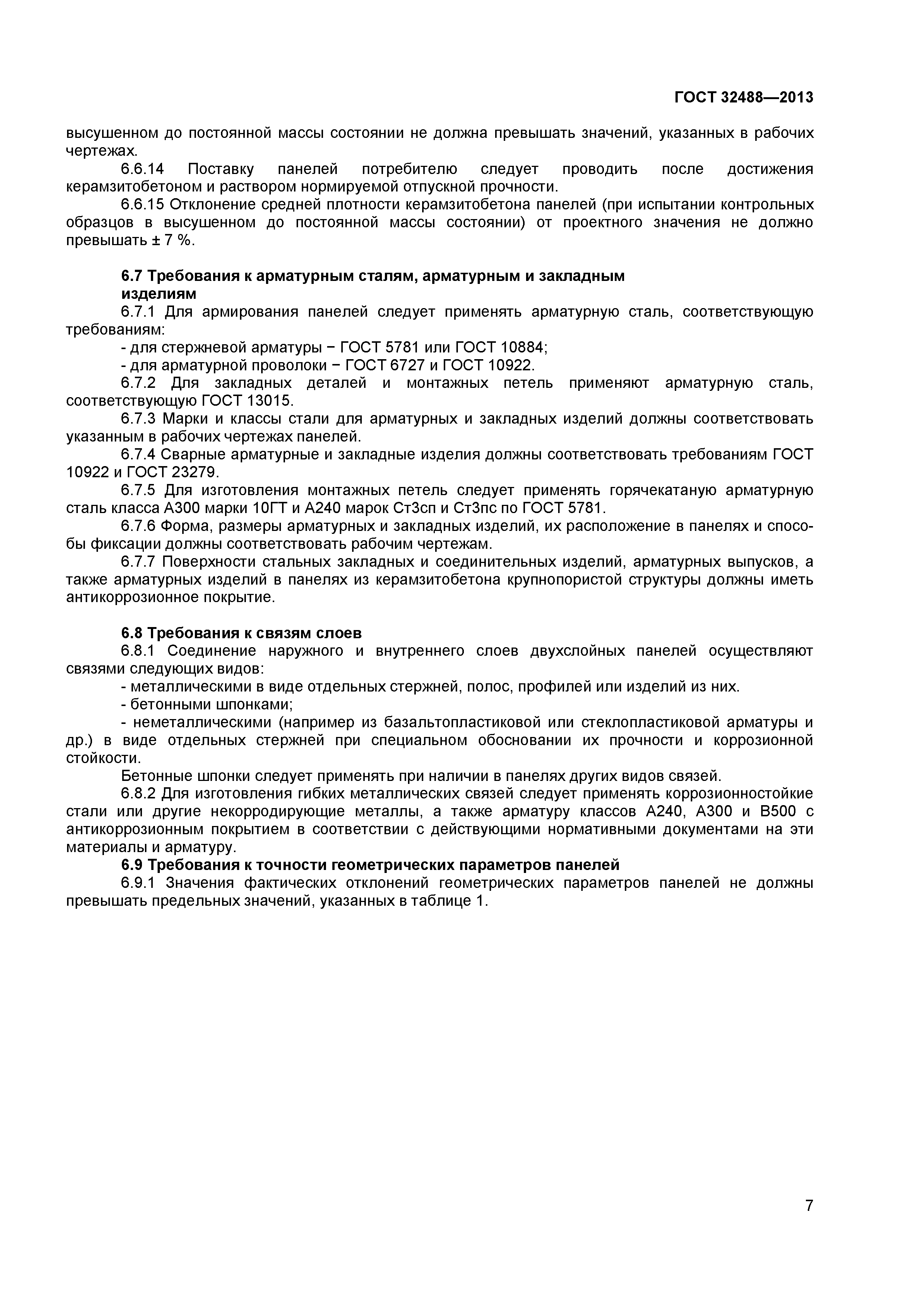 ГОСТ 32488—2013

высушенном до постоянной массы состоянии не должна превышать значений, указанных в рабочих чертежах.

6.6.14 Поставку панелей потребителю следует проводить после достижения керамзитобетоном и раствором нормируемой отпускной прочности.

6.6.15 Отклонение средней плотности керамзитобетона панелей (при испытании контрольных образцов в высушенном до постоянной массы состоянии) от проектного значения не должно превышать ± 7 %.

6.7 Требования к арматурным сталям, арматурным и закладным изделиям

6.7.1 Для армирования панелей следует применять арматурную сталь, соответствующую требованиям:

- для стержневой арматуры − ГОСТ 5781 или ГОСТ 10884;

- для арматурной проволоки − ГОСТ 6727 и ГОСТ 10922.

6.7.2 Для закладных деталей и монтажных петель применяют арматурную сталь, соответствующую ГОСТ 13015.

6.7.3 Марки и классы стали для арматурных и закладных изделий должны соответствовать указанным в рабочих чертежах панелей.

6.7.4 Сварные арматурные и закладные изделия должны соответствовать требованиям ГОСТ 10922 и ГОСТ 23279.

6.7.5 Для изготовления монтажных петель следует применять горячекатаную арматурную сталь класса А300 марки 10ГТ и А240 марок Ст3сп и Ст3пс по ГОСТ 5781.

6.7.6 Форма, размеры арматурных и закладных изделий, их расположение в панелях и способы фиксации должны соответствовать рабочим чертежам.

6.7.7 Поверхности стальных закладных и соединительных изделий, арматурных выпусков, а также арматурных изделий в панелях из керамзитобетона крупнопористой структуры должны иметь антикоррозионное покрытие.

6.8 Требования к связям слоев

6.8.1 Соединение наружного и внутреннего слоев двухслойных панелей осуществляют связями следующих видов:

- металлическими в виде отдельных стержней, полос, профилей или изделий из них.

- бетонными шпонками;

- неметаллическими (например из базальтопластиковой или стеклопластиковой арматуры и др.) в виде отдельных стержней при специальном обосновании их прочности и коррозионной стойкости.

Бетонные шпонки следует применять при наличии в панелях других видов связей.

6.8.2 Для изготовления гибких металлических связей следует применять коррозионностойкие стали или другие некорродирующие металлы, а также арматуру классов А240, А300 и В500 с антикоррозионным покрытием в соответствии с действующими нормативными документами на эти материалы и арматуру.

6.9 Требования к точности геометрических параметров панелей

6.9.1 Значения фактических отклонений геометрических параметров панелей не должны превышать предельных значений, указанных в таблице 1.

7